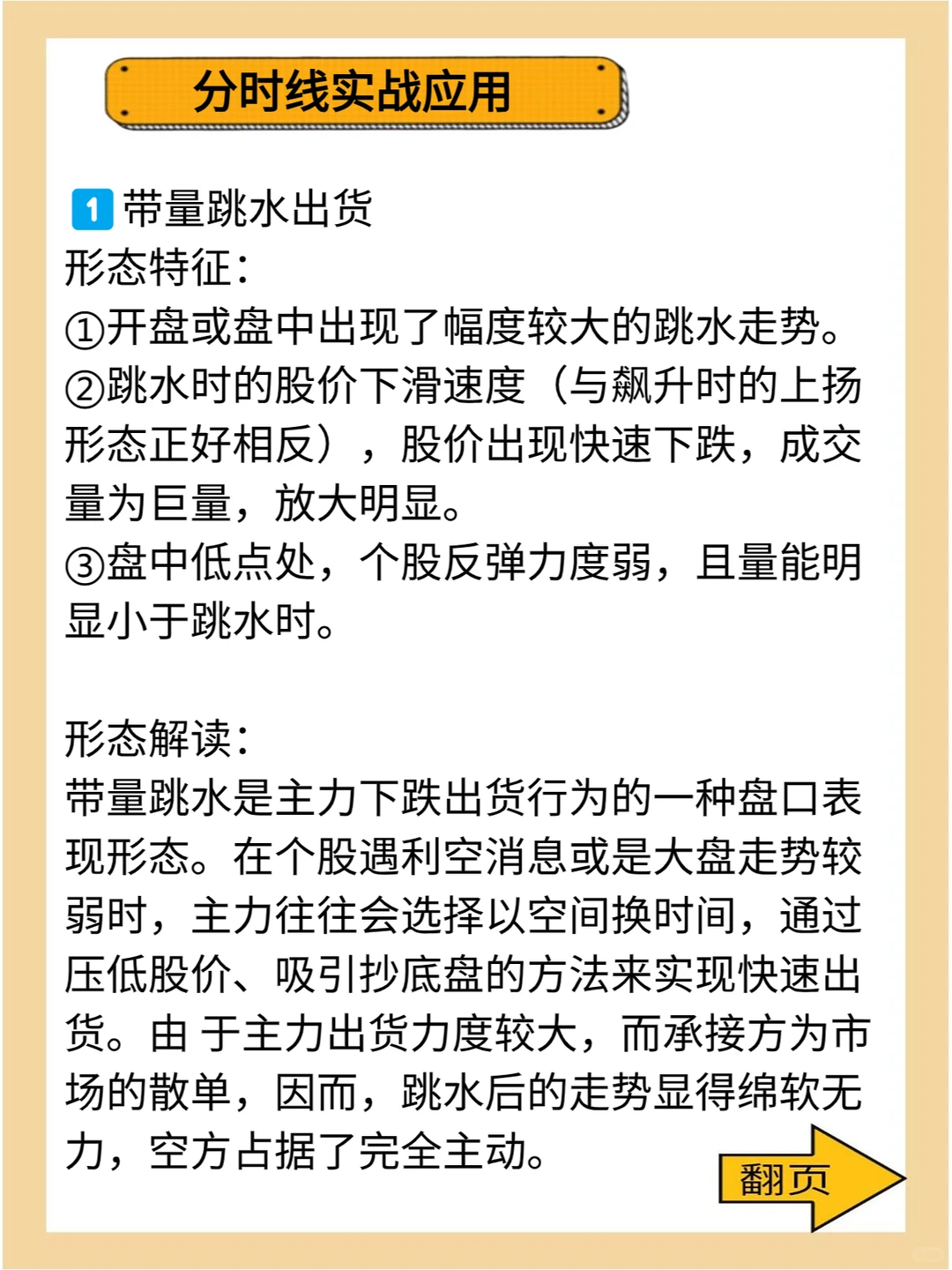 分时线实战应用

1 带量跳水出货
形态特征：
①开盘或盘中出现了幅度较大的跳水走势。
②跳水时的股价下滑速度（与飙升时的上扬形态正好相反），股价出现快速下跌，成交量为巨量，放大明显。
③盘中低点处，个股反弹力度弱，且量能明显小于跳水时。

形态解读：
带量跳水是主力下跌出货行为的一种盘口表现形态。在个股遇利空消息或是大盘走势较弱时，主力往往会选择以空间换时间，通过压低股价、吸引抄底盘的方法来实现快速出货。由 于主力出货力度较大，而承接方为市场的散单，因而，跳水后的走势显得绵软无力，空方占据了完全主动。

翻页